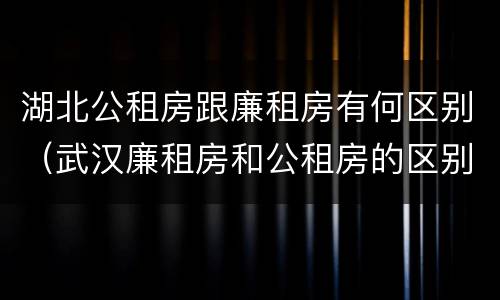 湖北公租房跟廉租房有何区别（武汉廉租房和公租房的区别